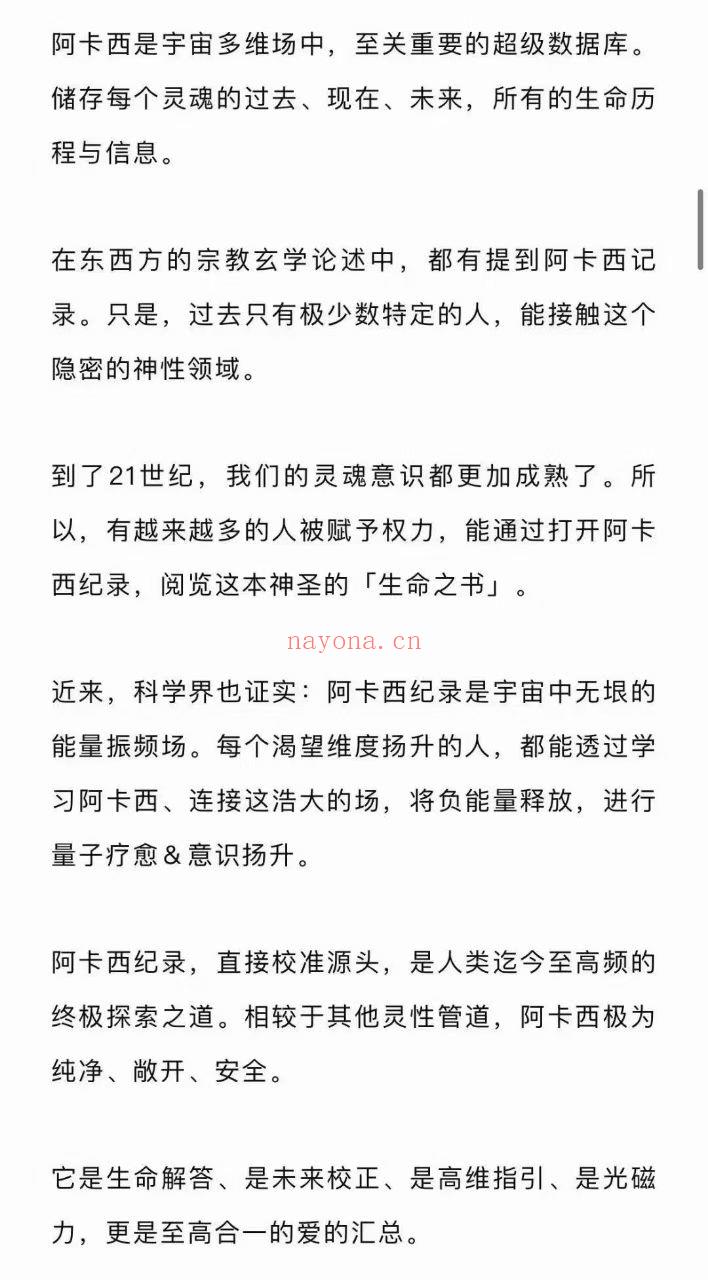 阿卡西是宇宙多维场中，至关重要的超级数据库。储存每个灵魂的过去、现在、未来，所有的生命历程与信息。

在东西方的宗教玄学论述中，都有提到阿卡西记录。只是，过去只有极少数特定的人，能接触这个隐密的神性领域。

到了21世纪，我们的灵魂意识都更加成熟了。所以，有越来越多的人被赋予权力，能通过打开阿卡西纪录，阅览这本神圣的「生命之书」。

nayona.cn

近来，科学界也证实：阿卡西纪录是宇宙中无垠的能量振频场。每个渴望维度扬升的人，都能透过学习阿卡西、连接这浩大的场，将负能量释放，进行量子疗愈＆意识扬升。

阿卡西纪录，直接校准源头，是人类迄今至高频的终极探索之道。相较于其他灵性管道，阿卡西极为纯净、敞开、安全。

它是生命解答、是未来校正、是高维指引、是光磁力，更是至高合一的爱的汇总。